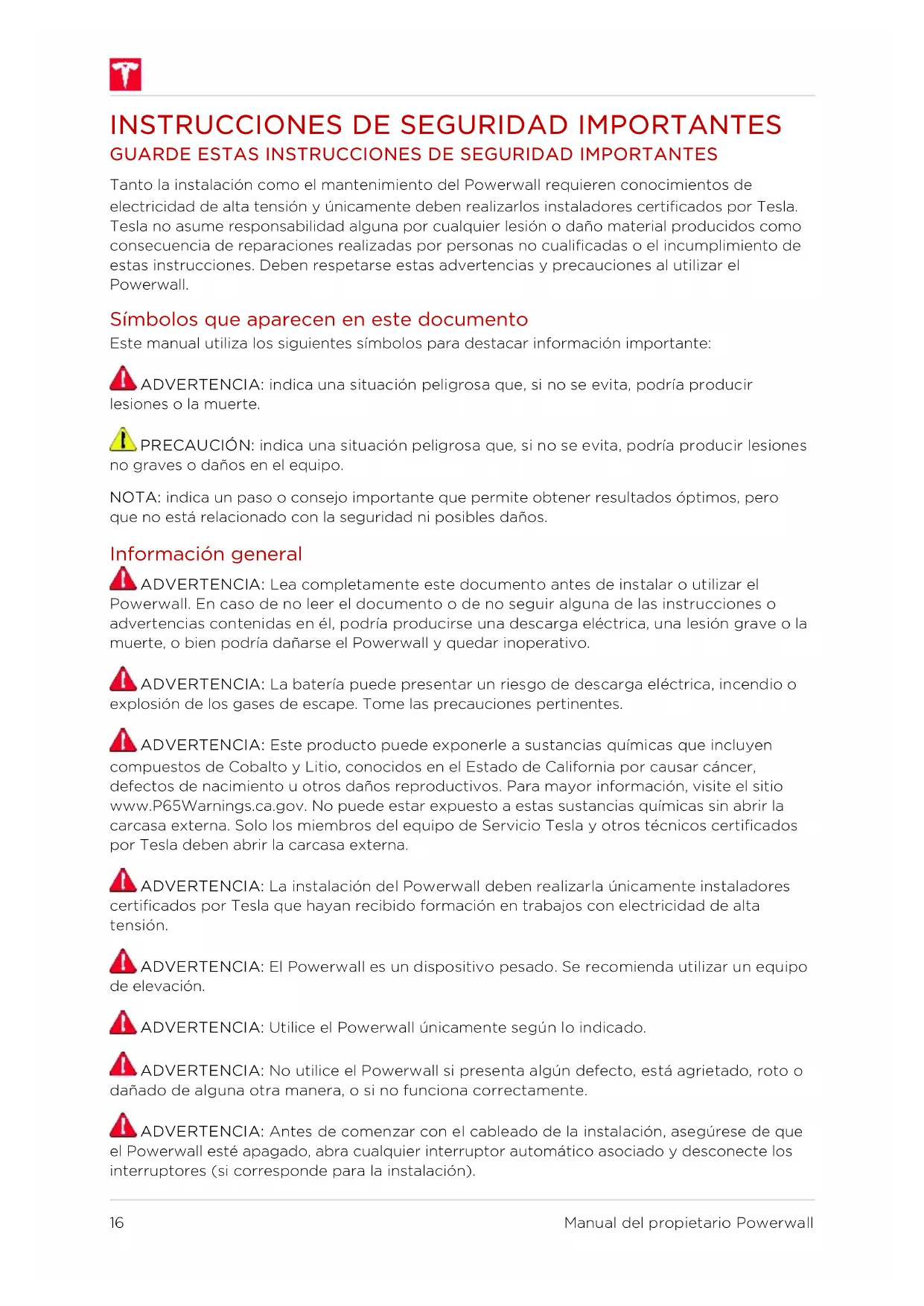 INSTRUCCIONES DE SEGURIDAD IMPORTANTES
GUARDE ESTAS INSTRUCCIONES DE SEGURIDAD IMPORTANTES

Tanto la instalación como el mantenimiento del Powerwall requieren conocimientos de electricidad de alta tensión y únicamente deben realizarlos instaladores certificados por Tesla. Tesla no asume responsabilidad alguna por cualquier lesión o daño material producidos como consecuencia de reparaciones realizadas por personas no cualificadas o el incumplimiento de estas instrucciones. Deben respetarse estas advertencias y precauciones al utilizar el Powerwall.

Símbolos que aparecen en este documento
Este manual utiliza los siguientes símbolos para destacar información importante:

ADVERTENCIA: indica una situación peligrosa que, si no se evita, podría producir lesiones o la muerte.

PRECAUCIÓN: indica una situación peligrosa que, si no se evita, podría producir lesiones no graves o daños en el equipo.

NOTA: indica un paso o consejo importante que permite obtener resultados óptimos, pero que no está relacionado con la seguridad ni posibles daños.

Información general
ADVERTENCIA: Lea completamente este documento antes de instalar o utilizar el Powerwall. En caso de no leer el documento o de no seguir alguna de las instrucciones o advertencias contenidas en él, podría producirse una descarga eléctrica, una lesión grave o la muerte, o bien podría dañarse el Powerwall y quedar inoperativo.

ADVERTENCIA: La batería puede presentar un riesgo de descarga eléctrica, incendio o explosión de los gases de escape. Tome las precauciones pertinentes.

ADVERTENCIA: Este producto puede exponerle a sustancias químicas que incluyen compuestos de Cobalto y Litio, conocidos en el Estado de California por causar cáncer, defectos de nacimiento u otros daños reproductivos. Para mayor información, visite el sitio www.P65Warnings.ca.gov. No puede estar expuesto a estas sustancias químicas sin abrir la carcasa externa. Solo los miembros del equipo de Servicio Tesla y otros técnicos certificados por Tesla deben abrir la carcasa externa.

ADVERTENCIA: La instalación del Powerwall deben realizarla únicamente instaladores certificados por Tesla que hayan recibido formación en trabajos con electricidad de alta tensión.

ADVERTENCIA: El Powerwall es un dispositivo pesado. Se recomienda utilizar un equipo de elevación.

ADVERTENCIA: Utilice el Powerwall únicamente según lo indicado.

ADVERTENCIA: No utilice el Powerwall si presenta algún defecto, está agrietado, roto o dañado de alguna otra manera, o si no funciona correctamente.

ADVERTENCIA: Antes de comenzar con el cableado de la instalación, asegúrese de que el Powerwall esté apagado, abra cualquier interruptor automático asociado y desconecte los interruptores (si corresponde para la instalación).

16 Manual del propietario Powerwall